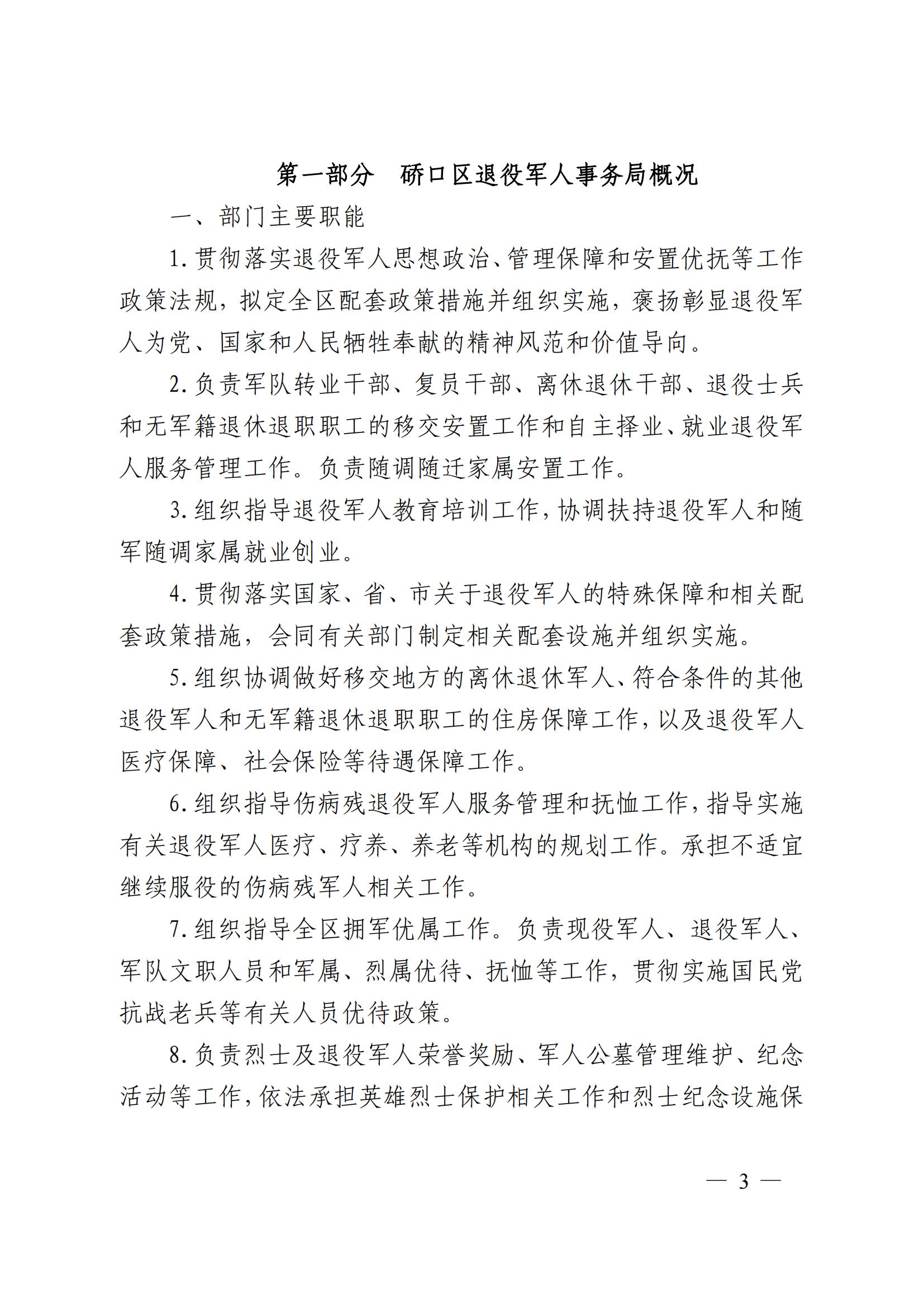 第一部分　硚口区退役军人事务局概况

一、部门主要职能

1.贯彻落实退役军人思想政治、管理保障和安置优抚等工作政策法规，拟定全区配套政策措施并组织实施，褒扬彰显退役军人为党、国家和人民牺牲奉献的精神风范和价值导向。

2.负责军队转业干部、复员干部、离休退休干部、退役士兵和无军籍退休退职职工的移交安置工作和自主择业、就业退役军人服务管理工作。负责随调随迁家属安置工作。

3.组织指导退役军人教育培训工作，协调扶持退役军人和随军随调家属就业创业。

4.贯彻落实国家、省、市关于退役军人的特殊保障和相关配套政策措施，会同有关部门制定相关配套设施并组织实施。

5.组织协调做好移交地方的离休退休军人、符合条件的其他退役军人和无军籍退休退职职工的住房保障工作，以及退役军人医疗保障、社会保险等待遇保障工作。

6.组织指导伤病残退役军人服务管理和抚恤工作，指导实施有关退役军人医疗、疗养、养老等机构的规划工作。承担不适宜继续服役的伤病残军人相关工作。

7.组织指导全区拥军优属工作。负责现役军人、退役军人、军队文职人员和军属、烈属优待、抚恤等工作，贯彻实施国民党抗战老兵等有关人员优待政策。

8.负责烈士及退役军人荣誉奖励、军人公墓管理维护、纪念活动等工作，依法承担英雄烈士保护相关工作和烈士纪念设施保

— 3 —